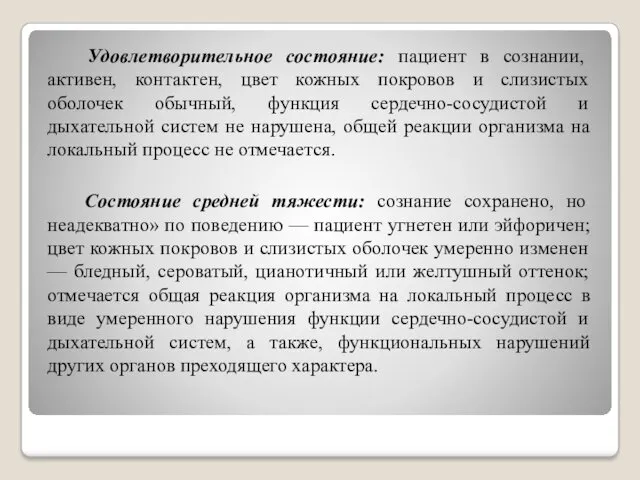 Удовлетворительное состояние: пациент в сознании, активен, контактен, цвет кожных покровов и слизистых оболочек обычный, функция сердечно-сосудистой и дыхательной систем не нарушена, общей реакции организма на локальный процесс не отмечается.

Состояние средней тяжести: сознание сохранено, но неадекватно» по поведению — пациент угнетен или эйфоричен; цвет кожных покровов и слизистых оболочек умеренно изменен — бледный, сероватый, цианотичный или желтушный оттенок; отмечается общая реакция организма на локальный процесс в виде умеренного нарушения функции сердечно-сосудистой и дыхательной систем, а также, функциональных нарушений других органов преходящего характера.